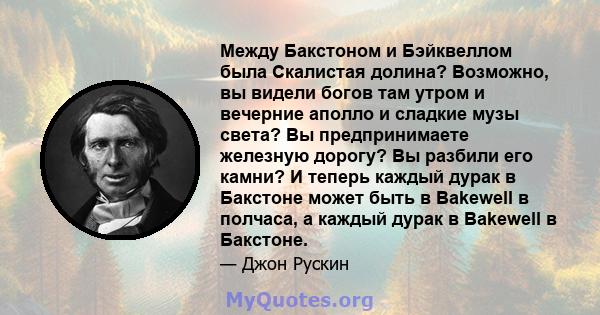 Между Бакстоном и Бэйквеллом была Скалистая долина? Возможно, вы видели богов там утром и вечерние аполло и сладкие музы света? Вы предпринимаете железную дорогу? Вы разбили его камни? И теперь каждый дурак в Бакстоне может быть в Bakewell в полчаса, а каждый дурак в Bakewell в Бакстоне.

— Джон Рускин

MyQuotes.org